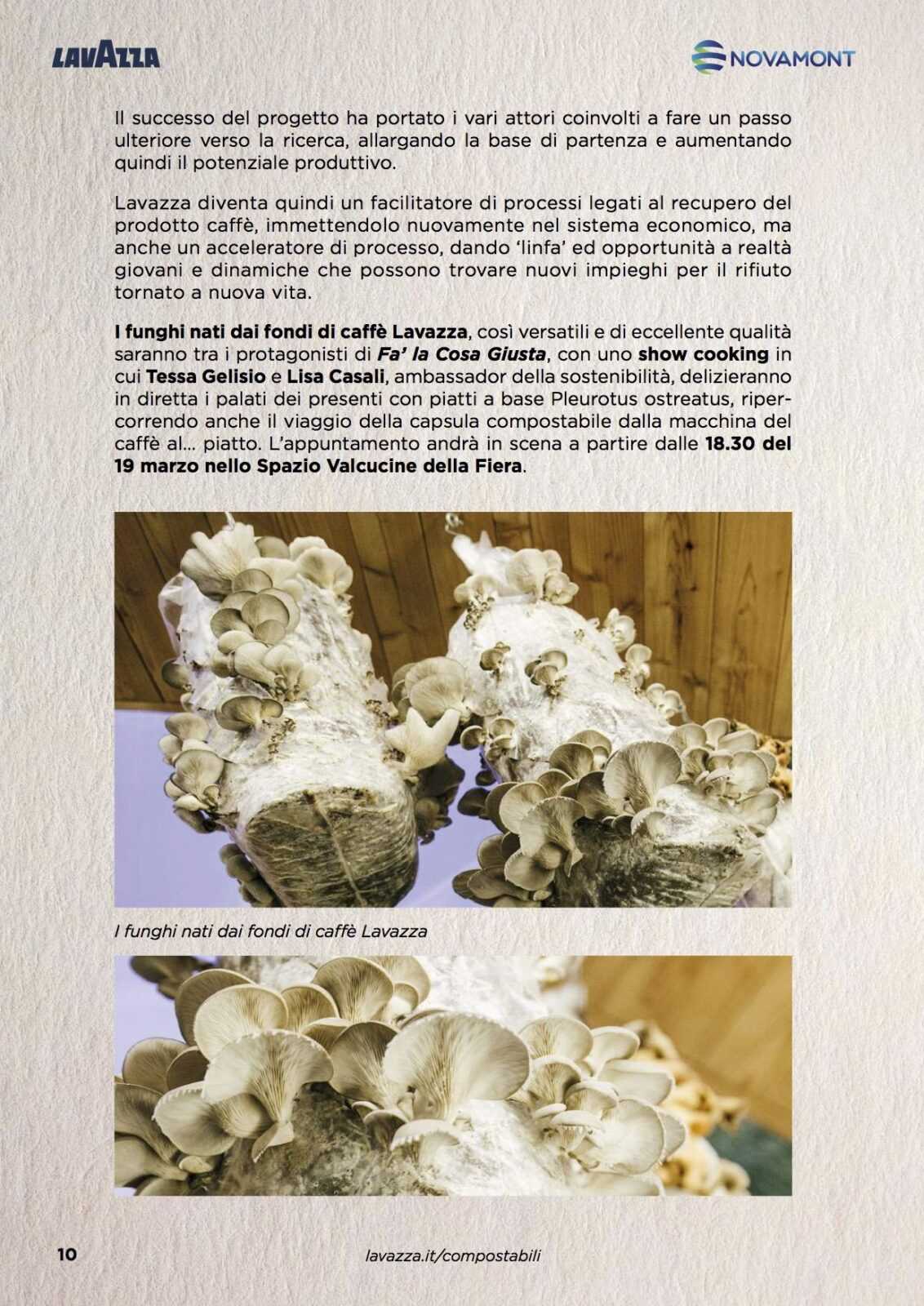 LAVAZZA

NOVAMONT

Il successo del progetto ha portato i vari attori coinvolti a fare un passo ulteriore verso la ricerca, allargando la base di partenza e aumentando quindi il potenziale produttivo.

Lavazza diventa quindi un facilitatore di processi legati al recupero del prodotto caffè, immettendolo nuovamente nel sistema economico, ma anche un acceleratore di processo, dando 'linfa' ed opportunità a realtà giovani e dinamiche che possono trovare nuovi impieghi per il rifiuto tornato a nuova vita.

I funghi nati dai fondi di caffè Lavazza, così versatili e di eccellente qualità saranno tra i protagonisti di Fa' la Cosa Giusta, con uno show cooking in cui Tessa Gelisio e Lisa Casali, ambassador della sostenibilità, delizieranno in diretta i palati dei presenti con piatti a base Pleurotus ostreatus, ripercorrendo anche il viaggio della capsula compostabile dalla macchina del caffè al... piatto. L'appuntamento andrà in scena a partire dalle 18.30 del 19 marzo nello Spazio Valcucine della Fiera.

I funghi nati dai fondi di caffè Lavazza

10

lavazza.it/compostabili